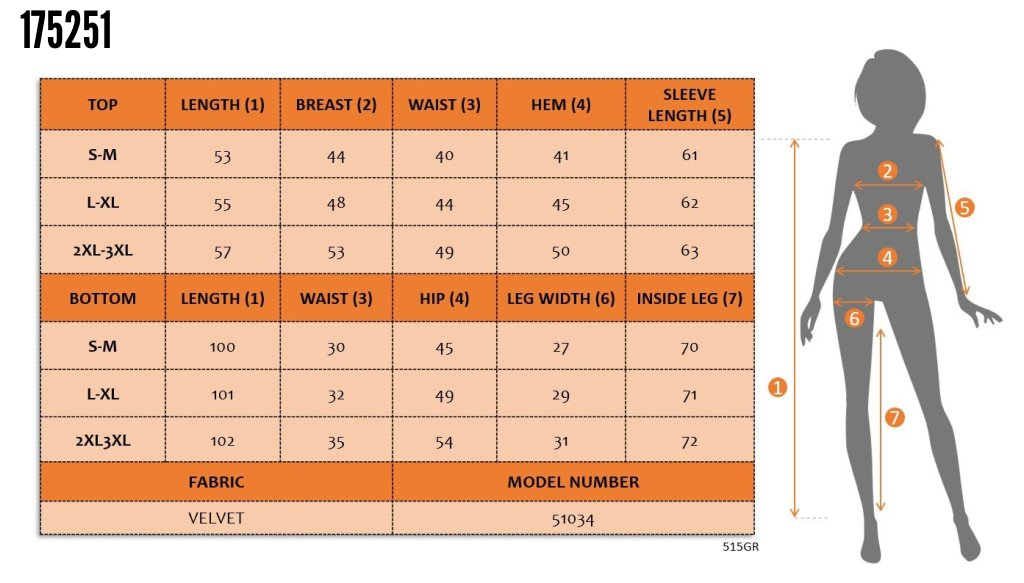 175251

| TOP | LENGTH (1) | BREAST (2) | WAIST (3) | HEM (4) | SLEEVE LENGTH (5) |
|---|---|---|---|---|---|
| S-M | 53 | 44 | 40 | 41 | 61 |
| L-XL | 55 | 48 | 44 | 45 | 62 |
| 2XL-3XL | 57 | 53 | 49 | 50 | 63 |
| BOTTOM | LENGTH (1) | WAIST (3) | HIP (4) | LEG WIDTH (6) | INSIDE LEG (7) |
| S-M | 100 | 30 | 45 | 27 | 70 |
| L-XL | 101 | 32 | 49 | 29 | 71 |
| 2XL3XL | 102 | 35 | 54 | 31 | 72 |

| FABRIC | MODEL NUMBER |
|---|---|
| VELVET | 51034 |

515GR

2
3
4
5
6
1
7